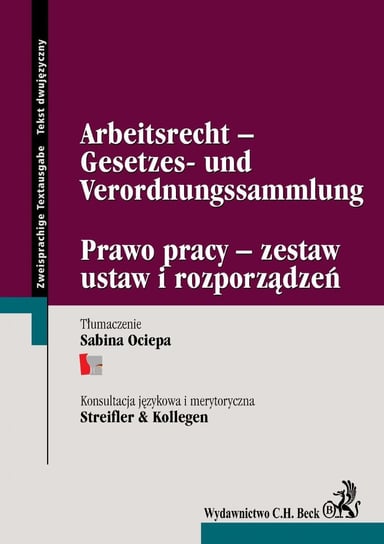 Zweisprachige Textausgabe Tekst dwujęzyczny

Arbeitsrecht – Gesetzes- und Verordnungssammlung

Prawo pracy – zestaw ustaw i rozporządzeń

Tłumaczenie
Sabina Ociepa

Konsultacja językowa i merytoryczna
Streifler & Kollegen

Wydawnictwo C.H. Beck